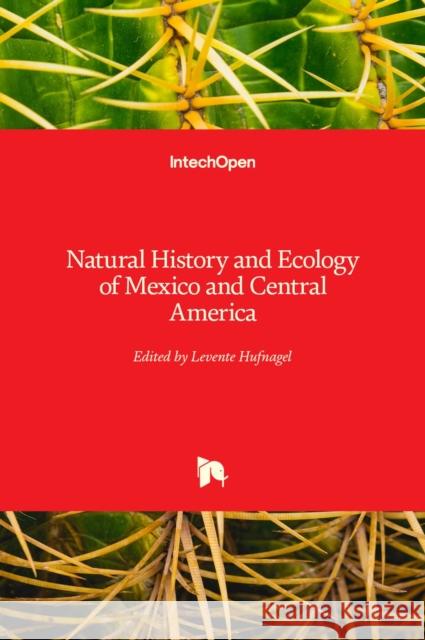 IntechOpen

Natural History and Ecology of Mexico and Central America

Edited by Levente Hufnagel